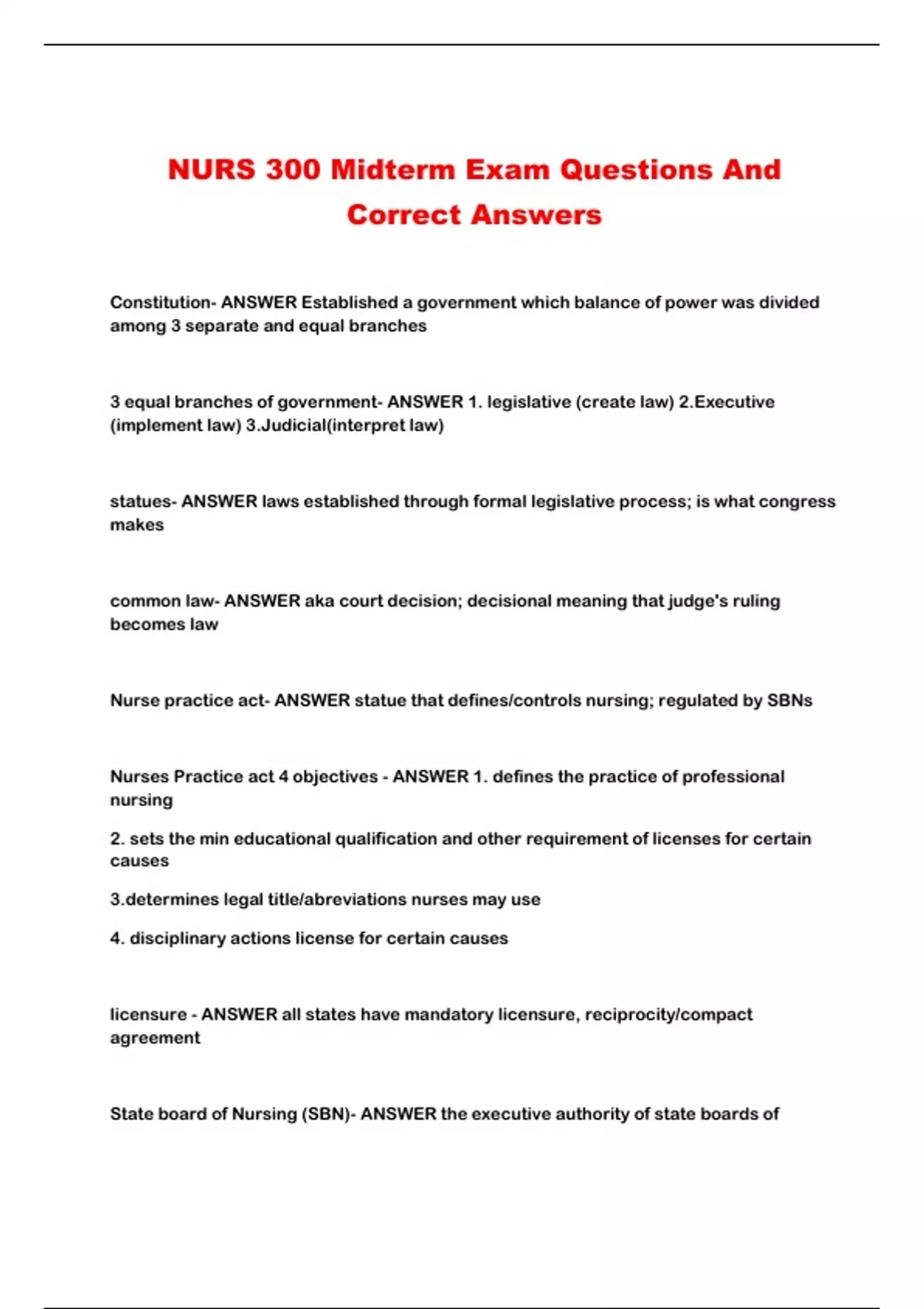 NURS 300 Midterm Exam Questions And Correct Answers

Constitution- ANSWER Established a government which balance of power was divided among 3 separate and equal branches

3 equal branches of government- ANSWER 1. legislative (create law) 2.Executive (implement law) 3.Judicial(interpret law)

statues- ANSWER laws established through formal legislative process; is what congress makes

common law- ANSWER aka court decision; decisional meaning that judge's ruling becomes law

Nurse practice act- ANSWER statue that defines/controls nursing; regulated by SBNs

Nurses Practice act 4 objectives - ANSWER 1. defines the practice of professional nursing

2. sets the min educational qualification and other requirement of licenses for certain causes

3.determines legal title/abreviations nurses may use

4. disciplinary actions license for certain causes

licensure - ANSWER all states have mandatory licensure, reciprocity/compact agreement

State board of Nursing (SBN)- ANSWER the executive authority of state boards of